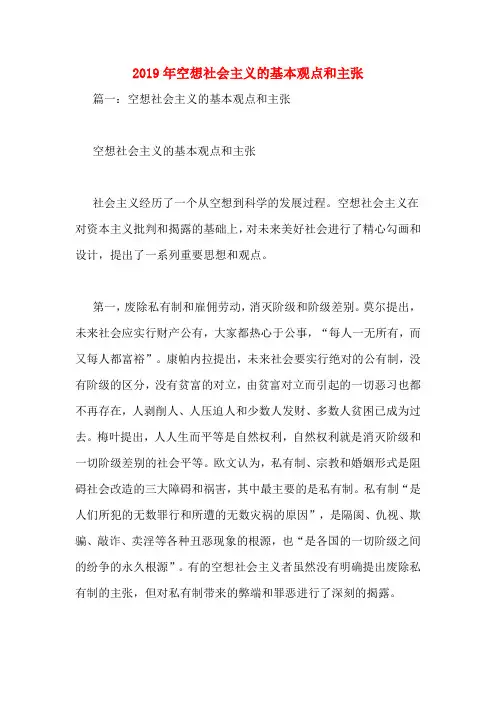 2019年空想社会主义的基本观点和主张

篇一：空想社会主义的基本观点和主张

空想社会主义的基本观点和主张

社会主义经历了一个从空想到科学的发展过程。空想社会主义在对资本主义批判和揭露的基础上，对未来美好社会进行了精心勾画和设计，提出了一系列重要思想和观点。

第一，废除私有制和雇佣劳动，消灭阶级和阶级差别。莫尔提出，未来社会应实行财产公有，大家都热心于公事，“每人一无所有，而又每人都富裕”。康帕内拉提出，未来社会要实行绝对的公有制，没有阶级的区分，没有贫富的对立，由贫富对立而引起的一切恶习也都不再存在，人剥削人、人压迫人和少数人发财、多数人贫困已成为过去。梅叶提出，人人生而平等是自然权利，自然权利就是消灭阶级和一切阶级差别的社会平等。欧文认为，私有制、宗教和婚姻形式是阻碍社会改造的三大障碍和祸害，其中最主要的是私有制。私有制“是人们所犯的无数罪行和所遭的无数灾祸的原因”，是隔阂、仇视、欺骗、敲诈、卖淫等各种丑恶现象的根源，也“是各国的一切阶级之间的纷争的永久根源”。有的空想社会主义者虽然没有明确提出废除私有制的主张，但对私有制带来的弊端和罪恶进行了深刻的揭露。